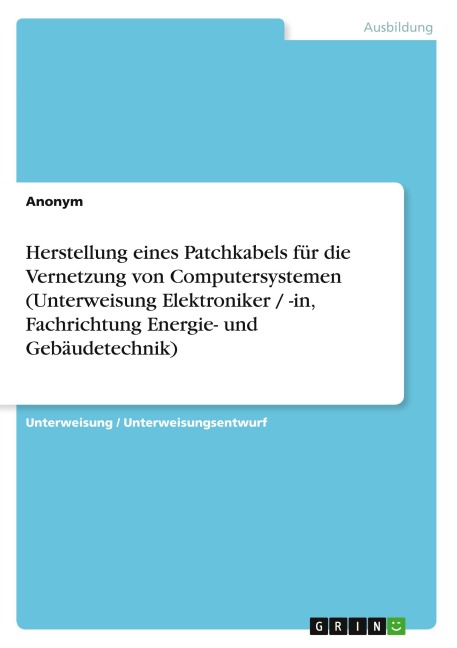 Ausbildung

Anonym

Herstellung eines Patchkabels für die Vernetzung von Computersystemen (Unterweisung Elektroniker / -in, Fachrichtung Energie- und Gebäudetechnik)

Unterweisung / Unterweisungsentwurf

GRIN